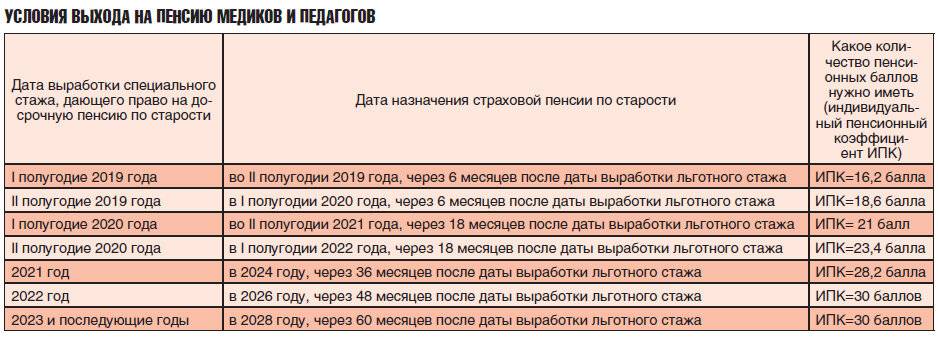 УСЛОВИЯ ВЫХОДА НА ПЕНСИЮ МЕДИКОВ И ПЕДАГОГОВ

| Дата выработки специального стажа, дающего право на досрочную пенсию по старости | Дата назначения страховой пенсии по старости | Какое количество пенсионных баллов нужно иметь (индивидуальный пенсионный коэффициент ИПК) |
|---|---|---|
| I полугодие 2019 года | во II полугодии 2019 года, через 6 месяцев после даты выработки льготного стажа | ИПК=16,2 балла |
| II полугодие 2019 года | в I полугодии 2020 года, через 6 месяцев после даты выработки льготного стажа | ИПК=18,6 балла |
| I полугодие 2020 года | во II полугодии 2021 года, через 18 месяцев после даты выработки льготного стажа | ИПК= 21 балл |
| II полугодие 2020 года | в I полугодии 2022 года, через 18 месяцев после даты выработки льготного стажа | ИПК=23,4 балла |
| 2021 год | в 2024 году, через 36 месяцев после даты выработки льготного стажа | ИПК=28,2 балла |
| 2022 год | в 2026 году, через 48 месяцев после даты выработки льготного стажа | ИПК=30 баллов |
| 2023 и последующие годы | в 2028 году, через 60 месяцев после даты выработки льготного стажа | ИПК=30 баллов |